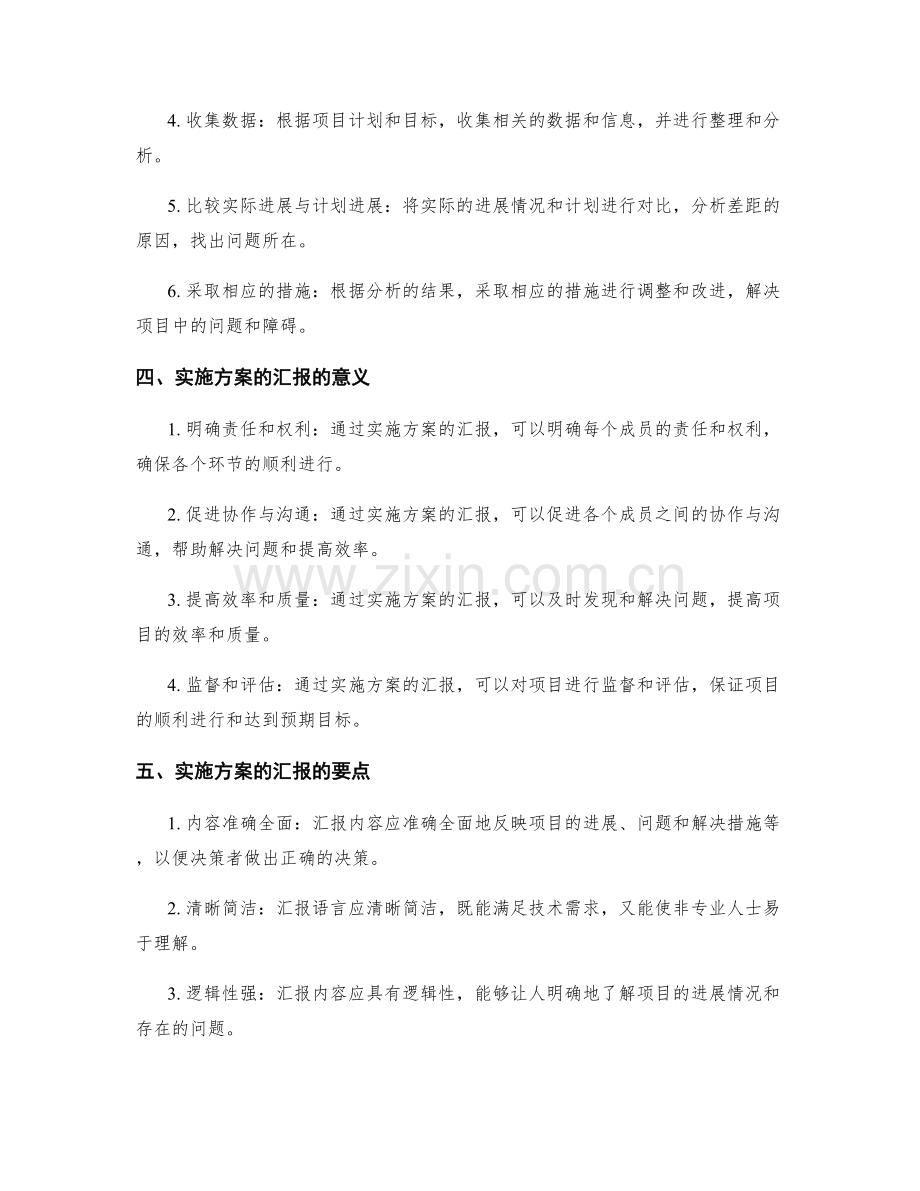 4.收集数据：根据项目计划和目标，收集相关的数据和信息，并进行整理和分析。

5.比较实际进展与计划进展：将实际的进展情况和计划进行对比，分析差距的原因，找出问题所在。

6.采取相应的措施：根据分析的结果，采取相应的措施进行调整和改进，解决项目中的问题和障碍。

四、实施方案的汇报的意义

1.明确责任和权利：通过实施方案的汇报，可以明确每个成员的责任和权利，确保各个环节的顺利进行。

2.促进协作与沟通：通过实施方案的汇报，可以促进各个成员之间的协作与沟通，帮助解决问题和提高效率。

3.提高效率和质量：通过实施方案的汇报，可以及时发现和解决问题，提高项目的效率和质量。

4.监督和评估：通过实施方案的汇报，可以对项目进行监督和评估，保证项目的顺利进行和达到预期目标。

五、实施方案的汇报的要点

1.内容准确全面：汇报内容应准确全面地反映项目的进展、问题和解决措施等，以便决策者做出正确的决策。

2.清晰简洁：汇报语言应清晰简洁，既能满足技术需求，又能使非专业人士易于理解。

3.逻辑性强：汇报内容应具有逻辑性，能够让人明确地了解项目的进展情况和存在的问题。

www.zixin.com.cn